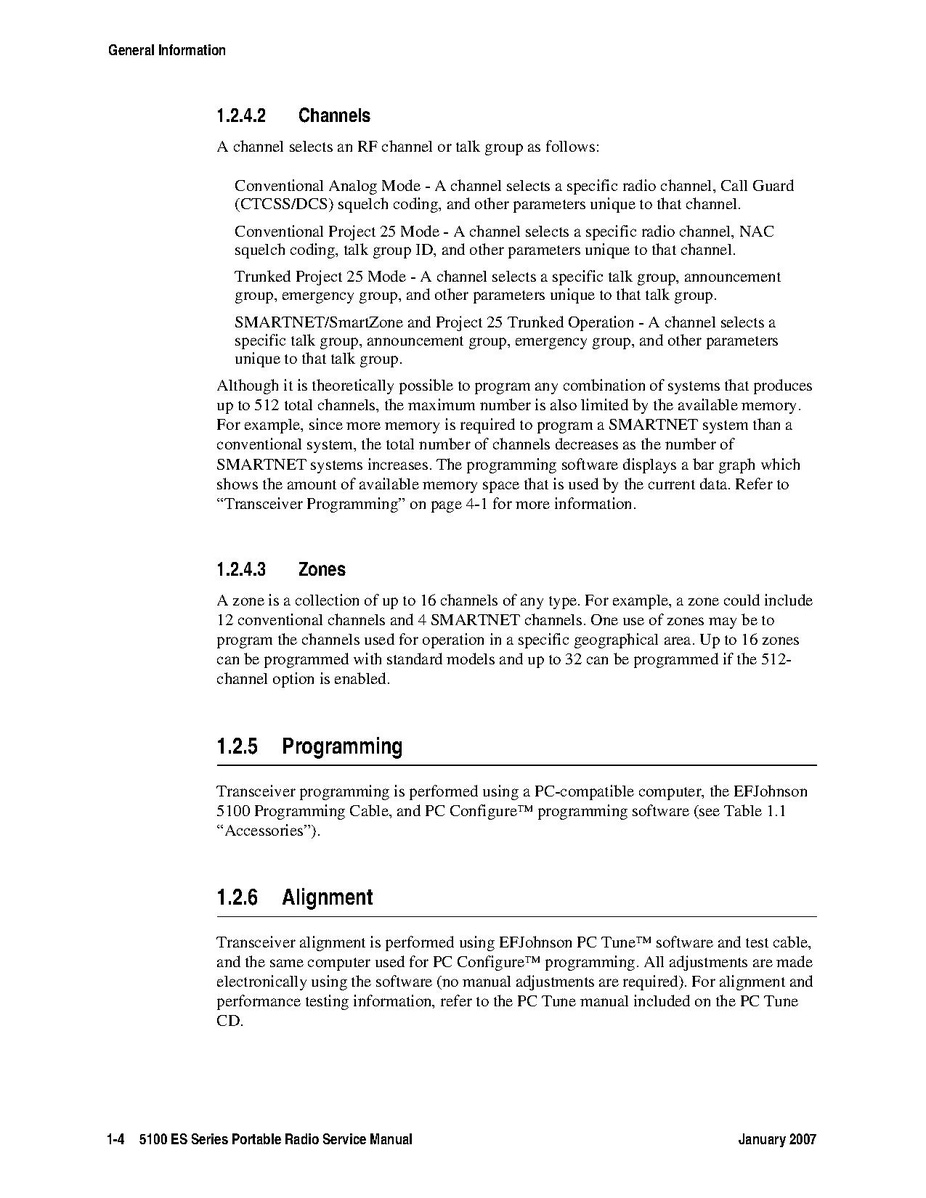 General Information

1.2.4.2 Channels

A channel selects an RF channel or talk group as follows:

Conventional Analog Mode - A channel selects a specific radio channel, Call Guard (CTCSS/DCS) squelch coding, and other parameters unique to that channel.

Conventional Project 25 Mode - A channel selects a specific radio channel, NAC squelch coding, talk group ID, and other parameters unique to that channel.

Trunked Project 25 Mode - A channel selects a specific talk group, announcement group, emergency group, and other parameters unique to that talk group.

SMARTNET/SmartZone and Project 25 Trunked Operation - A channel selects a specific talk group, announcement group, emergency group, and other parameters unique to that talk group.

Although it is theoretically possible to program any combination of systems that produces up to 512 total channels, the maximum number is also limited by the available memory. For example, since more memory is required to program a SMARTNET system than a conventional system, the total number of channels decreases as the number of SMARTNET systems increases. The programming software displays a bar graph which shows the amount of available memory space that is used by the current data. Refer to “Transceiver Programming” on page 4-1 for more information.

1.2.4.3 Zones

A zone is a collection of up to 16 channels of any type. For example, a zone could include 12 conventional channels and 4 SMARTNET channels. One use of zones may be to program the channels used for operation in a specific geographical area. Up to 16 zones can be programmed with standard models and up to 32 can be programmed if the 512-channel option is enabled.

1.2.5 Programming

Transceiver programming is performed using a PC-compatible computer, the EFJohnson 5100 Programming Cable, and PC Configure™ programming software (see Table 1.1 “Accessories”).

1.2.6 Alignment

Transceiver alignment is performed using EFJohnson PC Tune™ software and test cable, and the same computer used for PC Configure™ programming. All adjustments are made electronically using the software (no manual adjustments are required). For alignment and performance testing information, refer to the PC Tune manual included on the PC Tune CD.

1-4 5100 ES Series Portable Radio Service Manual January 2007